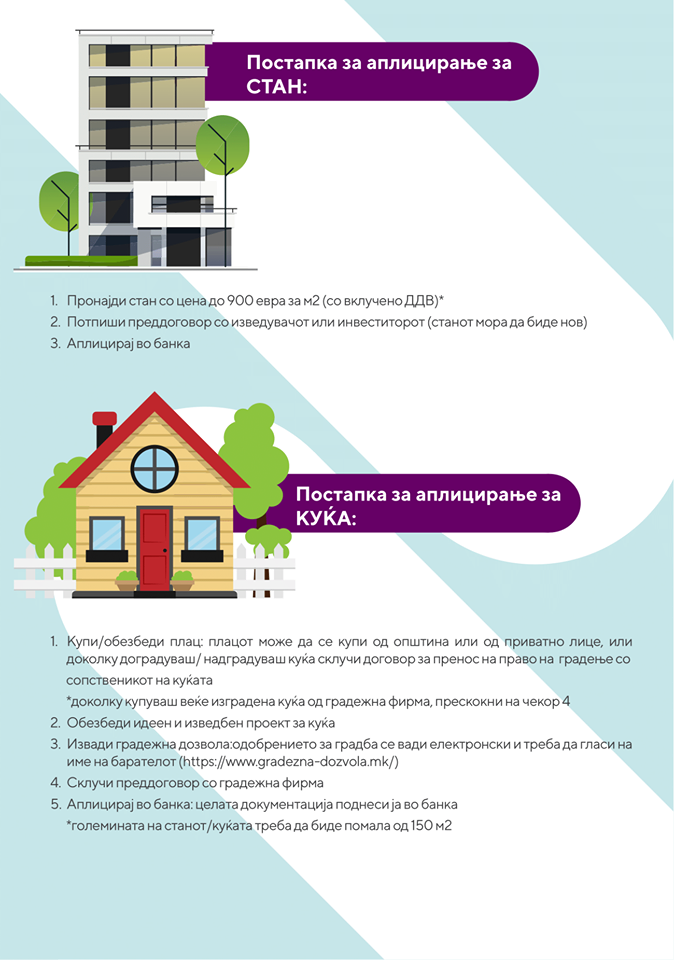 Постапка за аплицирање за СТАН:

1. Пронајди стан со цена до 900 евра за м2 (со вклучено ДДВ)*
2. Потпиши преддоговор со изведувачот или инвеститорот (станот мора да биде нов)
3. Аплицирај во банка

Постапка за аплицирање за КУЌА:

1. Купи/обезбеди плац: плацот може да се купи од општина или од приватно лице, или доколку доградуваш/ надградуваш куќа склучи договор за пренос на право на градење со сопственикот на куќата
*доколку купуваш веќе изградена куќа од градежна фирма, прескокни на чекор 4
2. Обезбеди идеен и изведбен проект за куќа
3. Извади градежна дозвола:одобрението за градба се вади електронски и треба да гласи на име на барателот (https://www.gradezna-dozvola.mk/)
4. Склучи преддоговор со градежна фирма
5. Аплицирај во банка: целата документација поднеси ја во банка
*големината на станот/куќата треба да биде помала од 150 м2